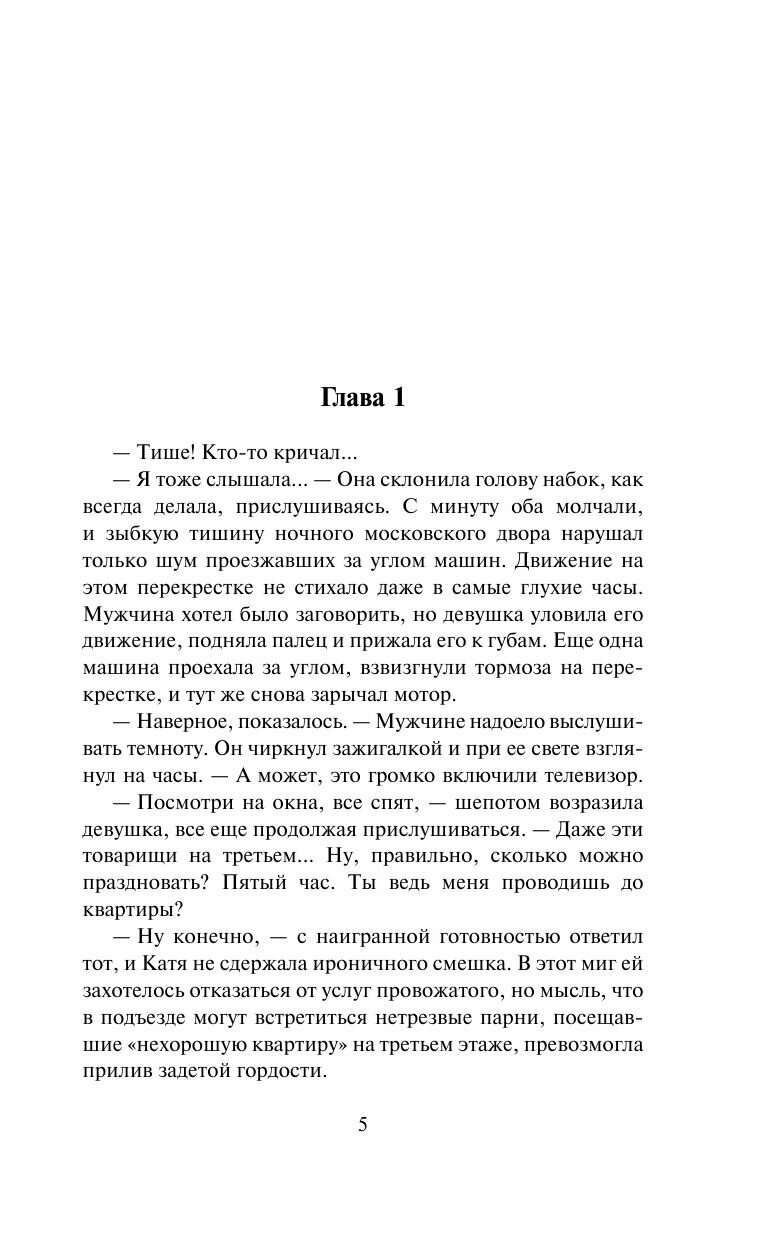 Глава 1

— Тише! Кто-то кричал...

— Я тоже слышала... — Она склонила голову набок, как всегда делала, прислушиваясь. С минуту оба молчали, и зыбкую тишину ночного московского двора нарушал только шум проезжавших за углом машин. Движение на этом перекрестке не стихало даже в самые глухие часы. Мужчина хотел было заговорить, но девушка уловила его движение, подняла палец и прижала его к губам. Еще одна машина проехала за углом, взвизгнули тормоза на перекрестке, и тут же снова зарычал мотор.

— Наверное, показалось. — Мужчине надоело выслушивать темноту. Он чиркнул зажигалкой и при ее свете взглянул на часы. — А может, это громко включили телевизор.

— Посмотри на окна, все спят, — шепотом возразила девушка, все еще продолжая прислушиваться. — Даже эти товарищи на третьем... Ну, правильно, сколько можно праздновать? Пятый час. Ты ведь меня проводишь до квартиры?

— Ну конечно, — с наигранной готовностью ответил тот, и Катя не сдержала ироничного смешка. В этот миг ей захотелось отказаться от услуг провожатого, но мысль, что в подъезде могут встретиться нетрезвые парни, посещавшие «нехорошую квартиру» на третьем этаже, превозмогла прилив задетой гордости.

5